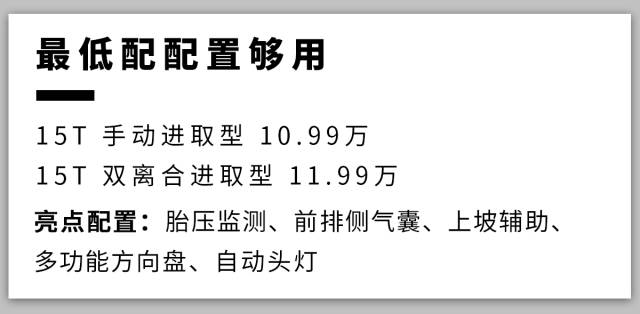 最低配配置够用

15T 手动进取型 10.99万
15T 双离合进取型 11.99万

亮点配置：胎压监测、前排侧气囊、上坡辅助、多功能方向盘、自动头灯